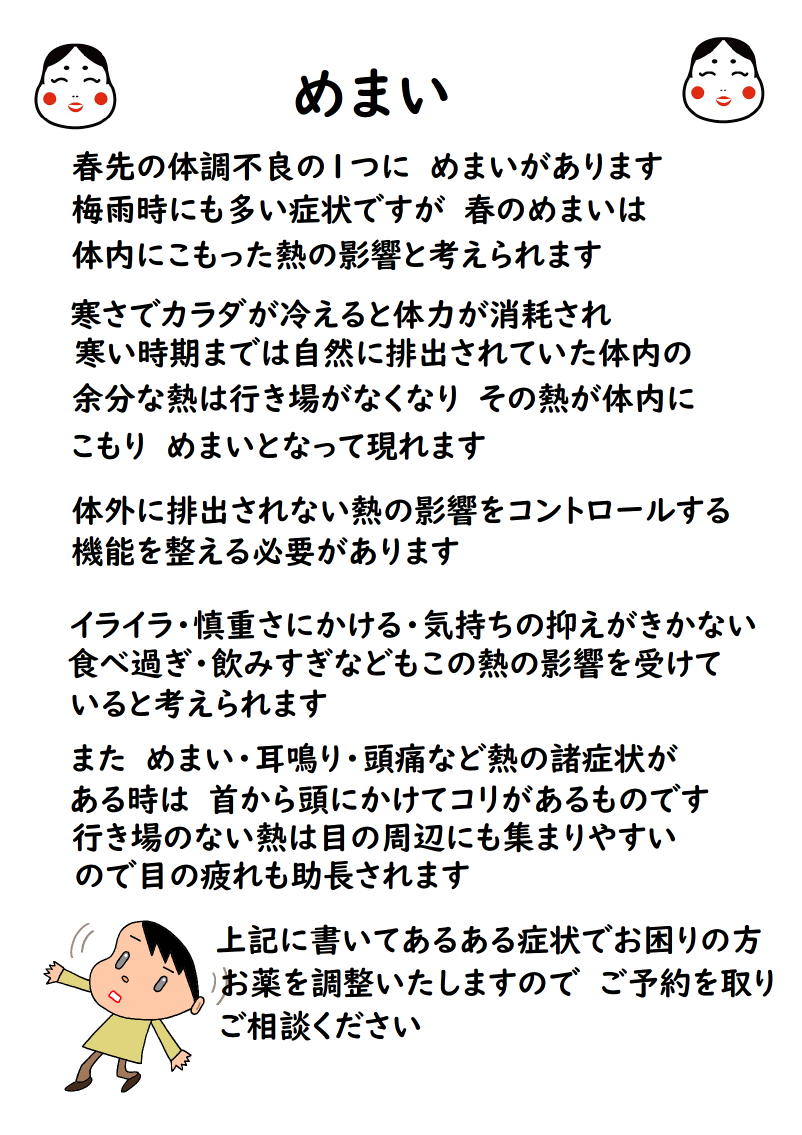 めまい

春先の体調不良の1つに　めまいがあります
梅雨時にも多い症状ですが　春のめまいは
体内にこもった熱の影響と考えられます

寒さでカラダが冷えると体力が消耗され
寒い時期までは自然に排出されていた体内の
余分な熱は行き場がなくなり　その熱が体内に
こもり　めまいとなって現れます

体外に排出されない熱の影響をコントロールする
機能を整える必要があります

イライラ・慎重さにかける・気持ちの抑えがきかない
食べ過ぎ・飲みすぎなどもこの熱の影響を受けて
いると考えられます

また　めまい・耳鳴り・頭痛など熱の諸症状が
ある時は　首から頭にかけてコリがあるものです
行き場のない熱は目の周辺にも集まりやすい
ので目の疲れも助長されます

上記に書いてあるある症状でお困りの方
お薬を調整いたしますので　ご予約を取り
ご相談ください